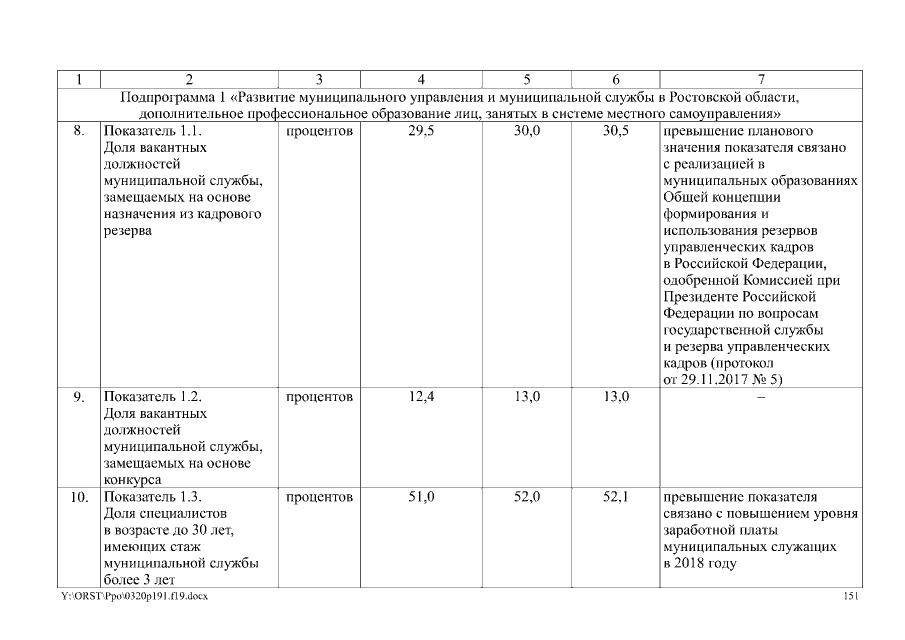 | 1 | 2 | 3 | 4 | 5 | 6 | 7 |
|---|---|---|---|---|---|---|
| Подпрограмма 1 «Развитие муниципального управления и муниципальной службы в Ростовской области, дополнительное профессиональное образование лиц, занятых в системе местного самоуправления» | | | | | | |
| 8. | Показатель 1.1. Доля вакантных должностей муниципальной службы, замещаемых на основе назначения из кадрового резерва | процентов | 29,5 | 30,0 | 30,5 | превышение планового значения показателя связано с реализацией в муниципальных образованиях Общей концепции формирования и использования резервов управленческих кадров в Российской Федерации, одобренной Комиссией при Президенте Российской Федерации по вопросам государственной службы и резерва управленческих кадров (протокол от 29.11.2017 № 5) |
| 9. | Показатель 1.2. Доля вакантных должностей муниципальной службы, замещаемых на основе конкурса | процентов | 12,4 | 13,0 | 13,0 | – |
| 10. | Показатель 1.3. Доля специалистов в возрасте до 30 лет, имеющих стаж муниципальной службы более 3 лет | процентов | 51,0 | 52,0 | 52,1 | превышение показателя связано с повышением уровня заработной платы муниципальных служащих в 2018 году |

Y:\ORST\Ppo\0320p191.f19.docx 151